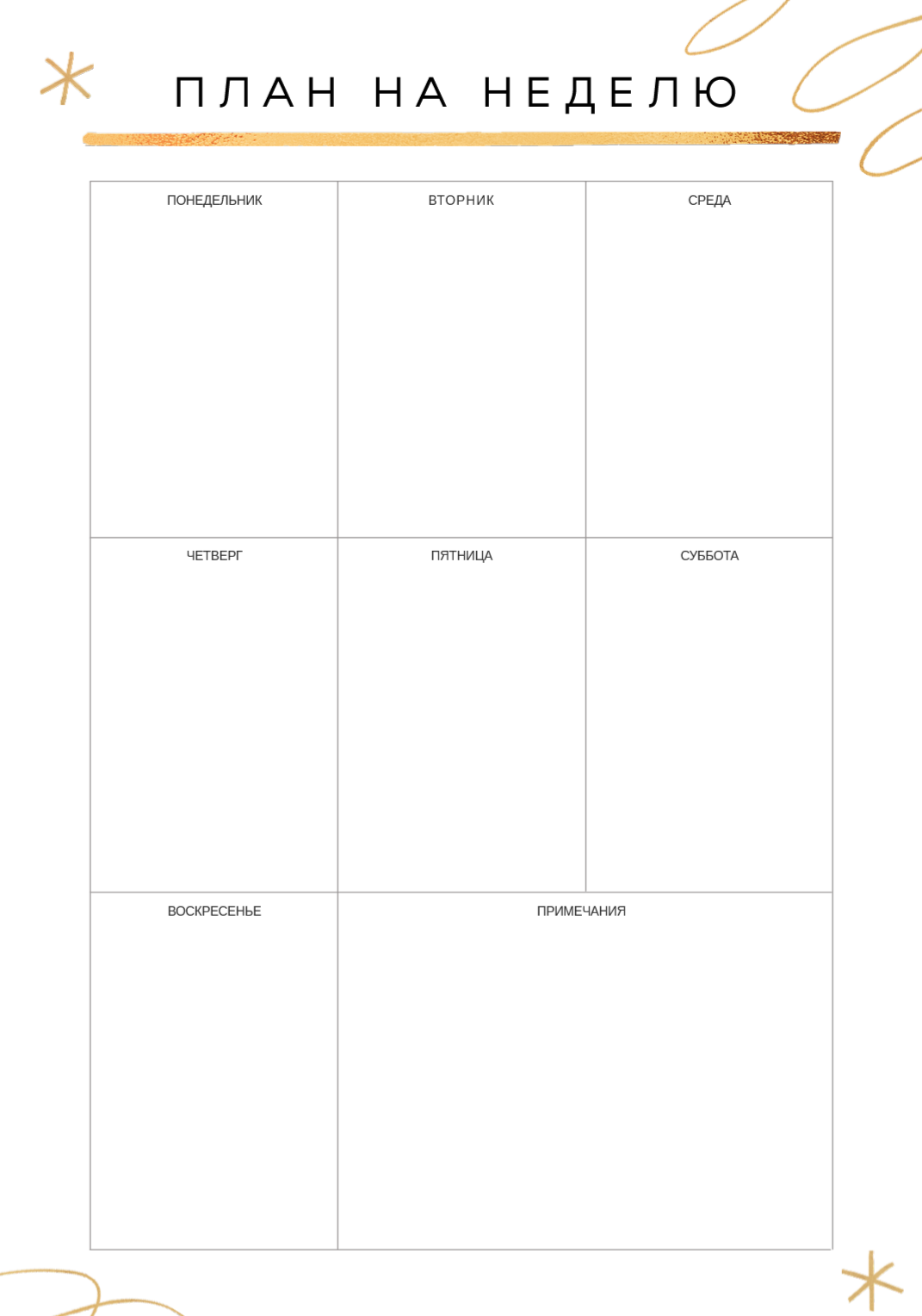 ПЛАН НА НЕДЕЛЮ

| ПОНЕДЕЛЬНИК | ВТОРНИК | СРЕДА |
|---|---|---|
| ЧЕТВЕРГ | ПЯТНИЦА | СУББОТА |
| ВОСКРЕСЕНЬЕ | ПРИМЕЧАНИЯ | |